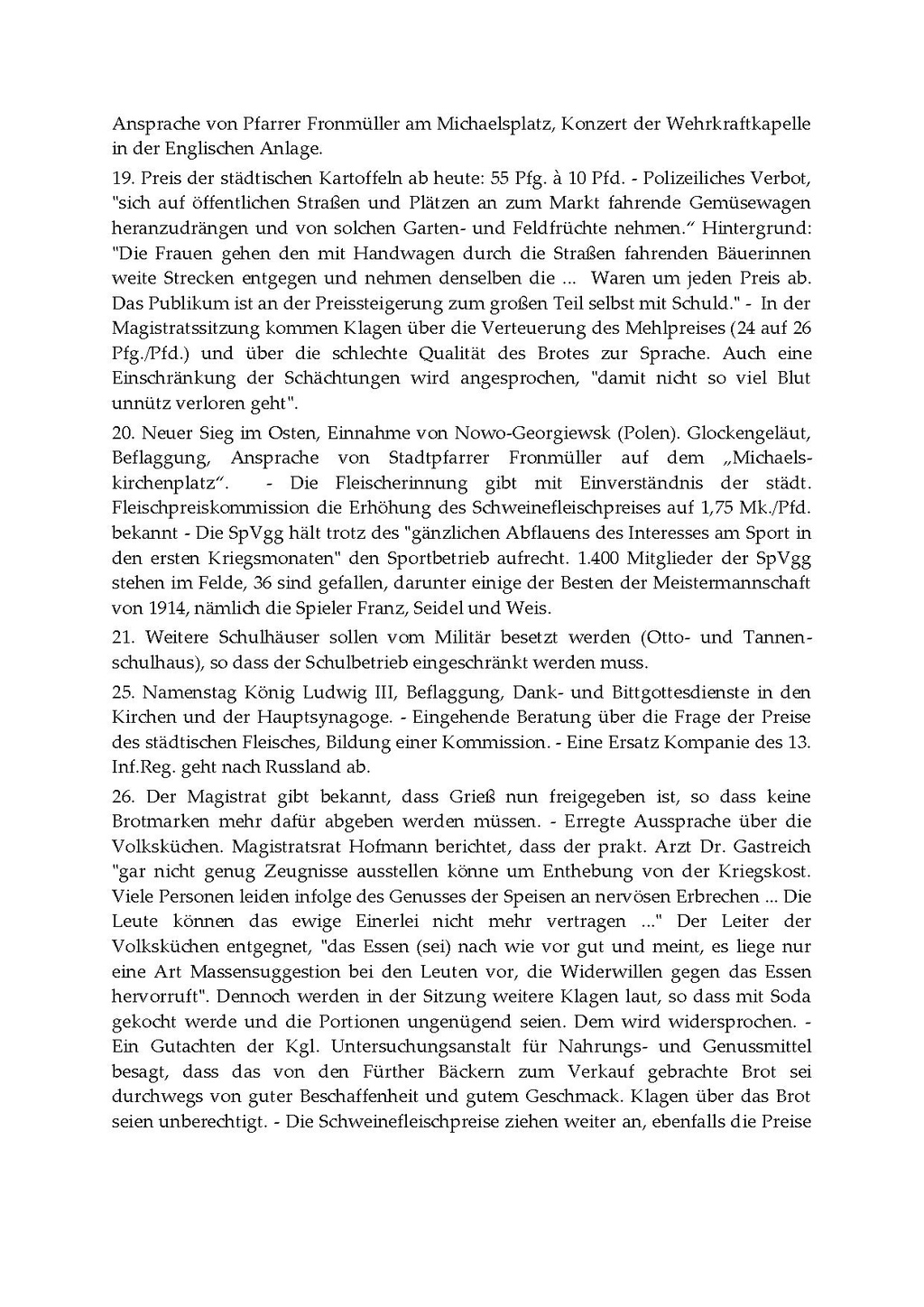 Ansprache von Pfarrer Fronmüller am Michaelsplatz, Konzert der Wehrkraftkapelle in der Englischen Anlage.

19. Preis der städtischen Kartoffeln ab heute: 55 Pfg. à 10 Pfd. - Polizeiliches Verbot, "sich auf öffentlichen Straßen und Plätzen an zum Markt fahrende Gemüsewagen heranzudrängen und von solchen Garten- und Feldfrüchte nehmen." Hintergrund: "Die Frauen gehen den mit Handwagen durch die Straßen fahrenden Bäuerinnen weite Strecken entgegen und nehmen denselben die ... Waren um jeden Preis ab. Das Publikum ist an der Preissteigerung zum großen Teil selbst mit Schuld." - In der Magistratssitzung kommen Klagen über die Verteuerung des Mehlpreises (24 auf 26 Pfg./Pfd.) und über die schlechte Qualität des Brotes zur Sprache. Auch eine Einschränkung der Schächtungen wird angesprochen, "damit nicht so viel Blut unnütz verloren geht".

20. Neuer Sieg im Osten, Einnahme von Nowo-Georgiewsk (Polen). Glockengeläut, Beflaggung, Ansprache von Stadtpfarrer Fronmüller auf dem „Michaelskirchenplatz". - Die Fleischerinnung gibt mit Einverständnis der städt. Fleischpreiskommission die Erhöhung des Schweinefleischpreises auf 1,75 Mk./Pfd. bekannt - Die SpVgg hält trotz des "gänzlichen Abflauens des Interesses am Sport in den ersten Kriegsmonaten" den Sportbetrieb aufrecht. 1.400 Mitglieder der SpVgg stehen im Felde, 36 sind gefallen, darunter einige der Besten der Meistermannschaft von 1914, nämlich die Spieler Franz, Seidel und Weis.

21. Weitere Schulhäuser sollen vom Militär besetzt werden (Otto- und Tannenschulhaus), so dass der Schulbetrieb eingeschränkt werden muss.

25. Namenstag König Ludwig III, Beflaggung, Dank- und Bittgottesdienste in den Kirchen und der Hauptsynagoge. - Eingehende Beratung über die Frage der Preise des städtischen Fleisches, Bildung einer Kommission. - Eine Ersatz Kompanie des 13. Inf.Reg. geht nach Russland ab.

26. Der Magistrat gibt bekannt, dass Grieß nun freigegeben ist, so dass keine Brotmarken mehr dafür abgeben werden müssen. - Erregte Aussprache über die Volksküchen. Magistratsrat Hofmann berichtet, dass der prakt. Arzt Dr. Gastreich "gar nicht genug Zeugnisse ausstellen könne um Enthebung von der Kriegskost. Viele Personen leiden infolge des Genusses der Speisen an nervösen Erbrechen ... Die Leute können das ewige Einerlei nicht mehr vertragen ..." Der Leiter der Volksküchen entgegnet, "das Essen (sei) nach wie vor gut und meint, es liege nur eine Art Massensuggestion bei den Leuten vor, die Widerwillen gegen das Essen hervorruft". Dennoch werden in der Sitzung weitere Klagen laut, so dass mit Soda gekocht werde und die Portionen ungenügend seien. Dem wird widersprochen. - Ein Gutachten der Kgl. Untersuchungsanstalt für Nahrungs- und Genussmittel besagt, dass das von den Fürther Bäckern zum Verkauf gebrachte Brot sei durchwegs von guter Beschaffenheit und gutem Geschmack. Klagen über das Brot seien unberechtigt. - Die Schweinefleischpreise ziehen weiter an, ebenfalls die Preise